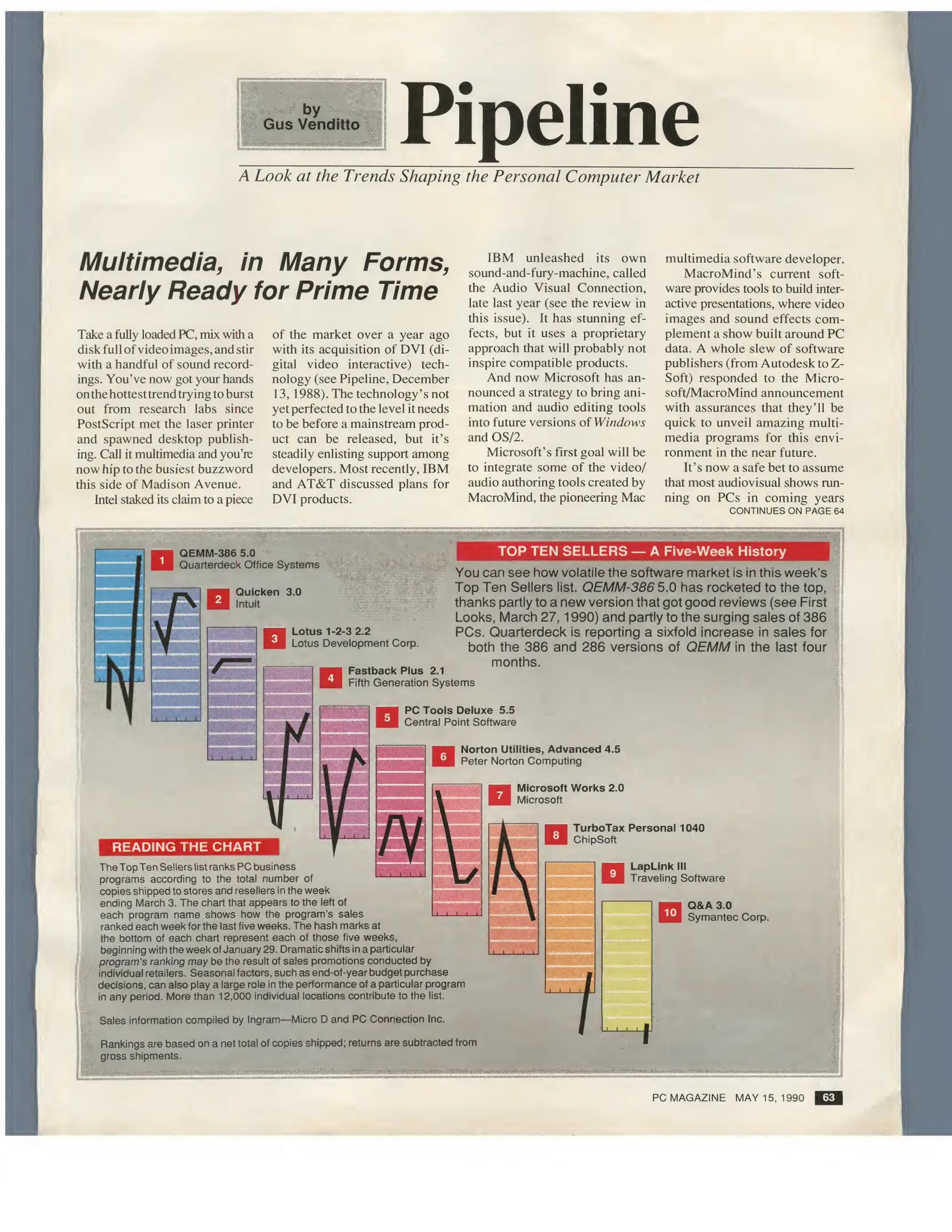 by
Gus Venditto

Pipeline

A Look at the Trends Shaping the Personal Computer Market

Multimedia, in Many Forms, Nearly Ready for Prime Time

Take a fully loaded PC, mix with a disk full of video images, and stir with a handful of sound recordings. You've now got your hands on the hottest trend trying to burst out from research labs since PostScript met the laser printer and spawned desktop publishing. Call it multimedia and you're now hip to the busiest buzzword this side of Madison Avenue.

Intel staked its claim to a piece of the market over a year ago with its acquisition of DVI (digital video interactive) technology (see Pipeline, December 13, 1988). The technology's not yet perfected to the level it needs to be before a mainstream product can be released, but it's steadily enlisting support among developers. Most recently, IBM and AT&T discussed plans for DVI products.

IBM unleashed its own sound-and-fury-machine, called the Audio Visual Connection, late last year (see the review in this issue). It has stunning effects, but it uses a proprietary approach that will probably not inspire compatible products.

And now Microsoft has announced a strategy to bring animation and audio editing tools into future versions of Windows and OS/2.

Microsoft's first goal will be to integrate some of the video/audio authoring tools created by MacroMind, the pioneering Mac multimedia software developer.

MacroMind's current software provides tools to build interactive presentations, where video images and sound effects complement a show built around PC data. A whole slew of software publishers (from Autodesk to Z-Soft) responded to the Microsoft/MacroMind announcement with assurances that they'll be quick to unveil amazing multimedia programs for this environment in the near future.

It's now a safe bet to assume that most audiovisual shows running on PCs in coming years
CONTINUES ON PAGE 64

TOP TEN SELLERS — A Five-Week History

You can see how volatile the software market is in this week's Top Ten Sellers list. QEMM-386 5.0 has rocketed to the top, thanks partly to a new version that got good reviews (see First Looks, March 27, 1990) and partly to the surging sales of 386 PCs. Quarterdeck is reporting a sixfold increase in sales for both the 386 and 286 versions of QEMM in the last four months.

1 QEMM-386 5.0
Quarterdeck Office Systems

2 Quicken 3.0
Intuit

3 Lotus 1-2-3 2.2
Lotus Development Corp.

4 Fastback Plus 2.1
Fifth Generation Systems

5 PC Tools Deluxe 5.5
Central Point Software

6 Norton Utilities, Advanced 4.5
Peter Norton Computing

7 Microsoft Works 2.0
Microsoft

8 TurboTax Personal 1040
ChipSoft

9 LapLink III
Traveling Software

10 Q&A 3.0
Symantec Corp.

READING THE CHART

The Top Ten Sellers list ranks PC business programs according to the total number of copies shipped to stores and resellers in the week ending March 3. The chart that appears to the left of each program name shows how the program's sales ranked each week for the last five weeks. The hash marks at the bottom of each chart represent each of those five weeks, beginning with the week of January 29. Dramatic shifts in a particular program's ranking may be the result of sales promotions conducted by individual retailers. Seasonal factors, such as end-of-year budget purchase decisions, can also play a large role in the performance of a particular program in any period. More than 12,000 individual locations contribute to the list.

Sales information compiled by Ingram—Micro D and PC Connection Inc.

Rankings are based on a net total of copies shipped; returns are subtracted from gross shipments.

PC MAGAZINE MAY 15, 1990 63